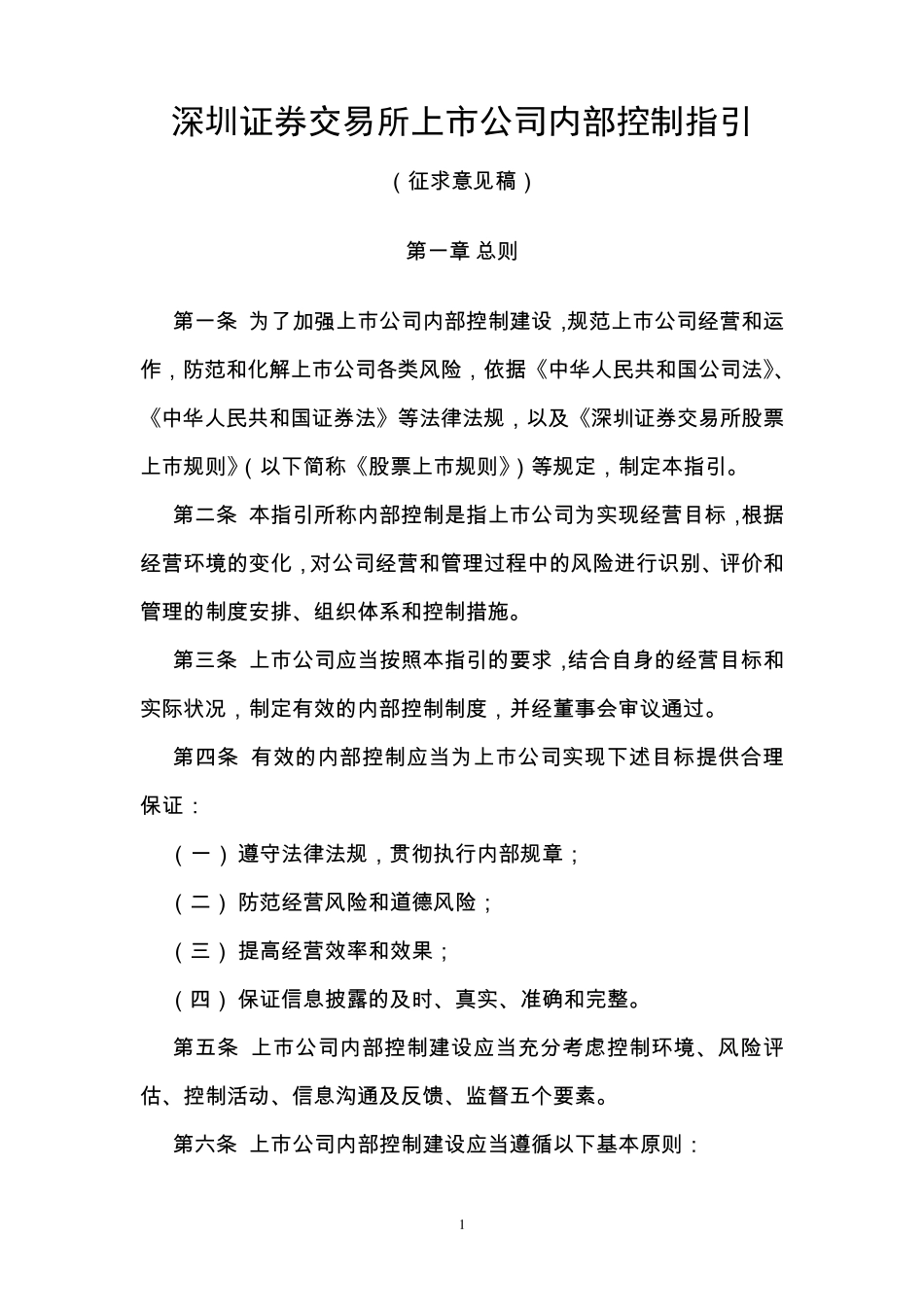 深圳证券交易所上市公司内部控制指引

（征求意见稿）

第一章 总则

第一条 为了加强上市公司内部控制建设，规范上市公司经营和运作，防范和化解上市公司各类风险，依据《中华人民共和国公司法》、《中华人民共和国证券法》等法律法规，以及《深圳证券交易所股票上市规则》（以下简称《股票上市规则》）等规定，制定本指引。

第二条 本指引所称内部控制是指上市公司为实现经营目标，根据经营环境的变化，对公司经营和管理过程中的风险进行识别、评价和管理的制度安排、组织体系和控制措施。

第三条 上市公司应当按照本指引的要求，结合自身的经营目标和实际状况，制定有效的内部控制制度，并经董事会审议通过。

第四条 有效的内部控制应当为上市公司实现下述目标提供合理保证：

（一）遵守法律法规，贯彻执行内部规章；

（二）防范经营风险和道德风险；

（三）提高经营效率和效果；

（四）保证信息披露的及时、真实、准确和完整。

第五条 上市公司内部控制建设应当充分考虑控制环境、风险评估、控制活动、信息沟通及反馈、监督五个要素。

第六条 上市公司内部控制建设应当遵循以下基本原则：

1